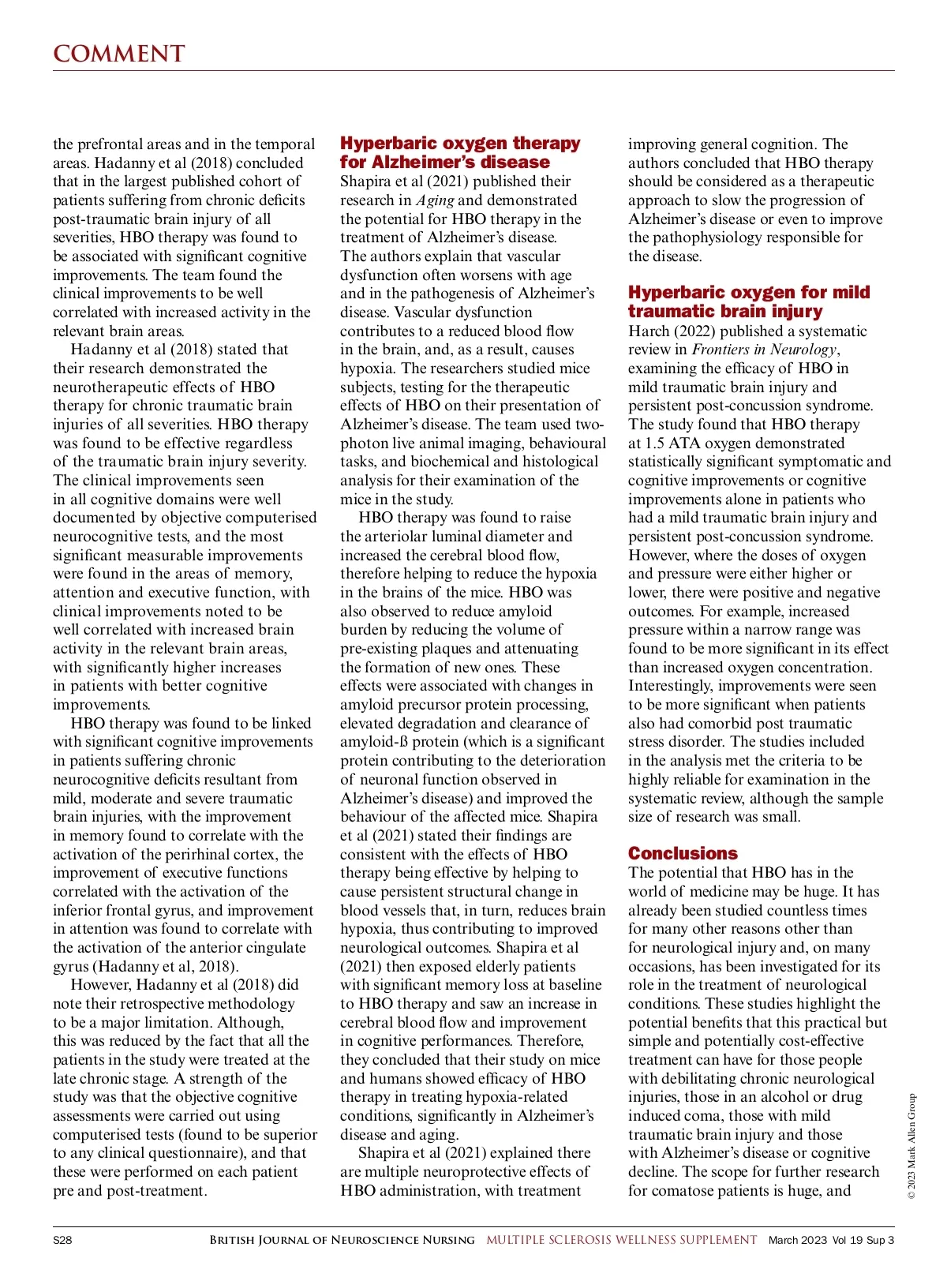 COMMENT

the prefrontal areas and in the temporal areas. Hadanny et al (2018) concluded that in the largest published cohort of patients suffering from chronic deficits post-traumatic brain injury of all severities, HBO therapy was found to be associated with significant cognitive improvements. The team found the clinical improvements to be well correlated with increased activity in the relevant brain areas.

Hadanny et al (2018) stated that their research demonstrated the neurotherapeutic effects of HBO therapy for chronic traumatic brain injuries of all severities. HBO therapy was found to be effective regardless of the traumatic brain injury severity. The clinical improvements seen in all cognitive domains were well documented by objective computerised neurocognitive tests, and the most significant measurable improvements were found in the areas of memory, attention and executive function, with clinical improvements noted to be well correlated with increased brain activity in the relevant brain areas, with significantly higher increases in patients with better cognitive improvements.

HBO therapy was found to be linked with significant cognitive improvements in patients suffering chronic neurocognitive deficits resultant from mild, moderate and severe traumatic brain injuries, with the improvement in memory found to correlate with the activation of the perirhinal cortex, the improvement of executive functions correlated with the activation of the inferior frontal gyrus, and improvement in attention was found to correlate with the activation of the anterior cingulate gyrus (Hadanny et al, 2018).

However, Hadanny et al (2018) did note their retrospective methodology to be a major limitation. Although, this was reduced by the fact that all the patients in the study were treated at the late chronic stage. A strength of the study was that the objective cognitive assessments were carried out using computerised tests (found to be superior to any clinical questionnaire), and that these were performed on each patient pre and post-treatment.

Hyperbaric oxygen therapy for Alzheimer's disease
Shapira et al (2021) published their research in Aging and demonstrated the potential for HBO therapy in the treatment of Alzheimer's disease. The authors explain that vascular dysfunction often worsens with age and in the pathogenesis of Alzheimer's disease. Vascular dysfunction contributes to a reduced blood flow in the brain, and, as a result, causes hypoxia. The researchers studied mice subjects, testing for the therapeutic effects of HBO on their presentation of Alzheimer's disease. The team used two-photon live animal imaging, behavioural tasks, and biochemical and histological analysis for their examination of the mice in the study.

HBO therapy was found to raise the arteriolar luminal diameter and increased the cerebral blood flow, therefore helping to reduce the hypoxia in the brains of the mice. HBO was also observed to reduce amyloid burden by reducing the volume of pre-existing plaques and attenuating the formation of new ones. These effects were associated with changes in amyloid precursor protein processing, elevated degradation and clearance of amyloid-ß protein (which is a significant protein contributing to the deterioration of neuronal function observed in Alzheimer's disease) and improved the behaviour of the affected mice. Shapira et al (2021) stated their findings are consistent with the effects of HBO therapy being effective by helping to cause persistent structural change in blood vessels that, in turn, reduces brain hypoxia, thus contributing to improved neurological outcomes. Shapira et al (2021) then exposed elderly patients with significant memory loss at baseline to HBO therapy and saw an increase in cerebral blood flow and improvement in cognitive performances. Therefore, they concluded that their study on mice and humans showed efficacy of HBO therapy in treating hypoxia-related conditions, significantly in Alzheimer's disease and aging.

Shapira et al (2021) explained there are multiple neuroprotective effects of HBO administration, with treatment improving general cognition. The authors concluded that HBO therapy should be considered as a therapeutic approach to slow the progression of Alzheimer's disease or even to improve the pathophysiology responsible for the disease.

Hyperbaric oxygen for mild traumatic brain injury
Harch (2022) published a systematic review in Frontiers in Neurology, examining the efficacy of HBO in mild traumatic brain injury and persistent post-concussion syndrome. The study found that HBO therapy at 1.5 ATA oxygen demonstrated statistically significant symptomatic and cognitive improvements or cognitive improvements alone in patients who had a mild traumatic brain injury and persistent post-concussion syndrome. However, where the doses of oxygen and pressure were either higher or lower, there were positive and negative outcomes. For example, increased pressure within a narrow range was found to be more significant in its effect than increased oxygen concentration. Interestingly, improvements were seen to be more significant when patients also had comorbid post traumatic stress disorder. The studies included in the analysis met the criteria to be highly reliable for examination in the systematic review, although the sample size of research was small.

Conclusions
The potential that HBO has in the world of medicine may be huge. It has already been studied countless times for many other reasons other than for neurological injury and, on many occasions, has been investigated for its role in the treatment of neurological conditions. These studies highlight the potential benefits that this practical but simple and potentially cost-effective treatment can have for those people with debilitating chronic neurological injuries, those in an alcohol or drug induced coma, those with mild traumatic brain injury and those with Alzheimer's disease or cognitive decline. The scope for further research for comatose patients is huge, and

© 2023 Mark Allen Group

S28 British Journal of Neuroscience Nursing MULTIPLE SCLEROSIS WELLNESS SUPPLEMENT March 2023 Vol 19 Sup 3